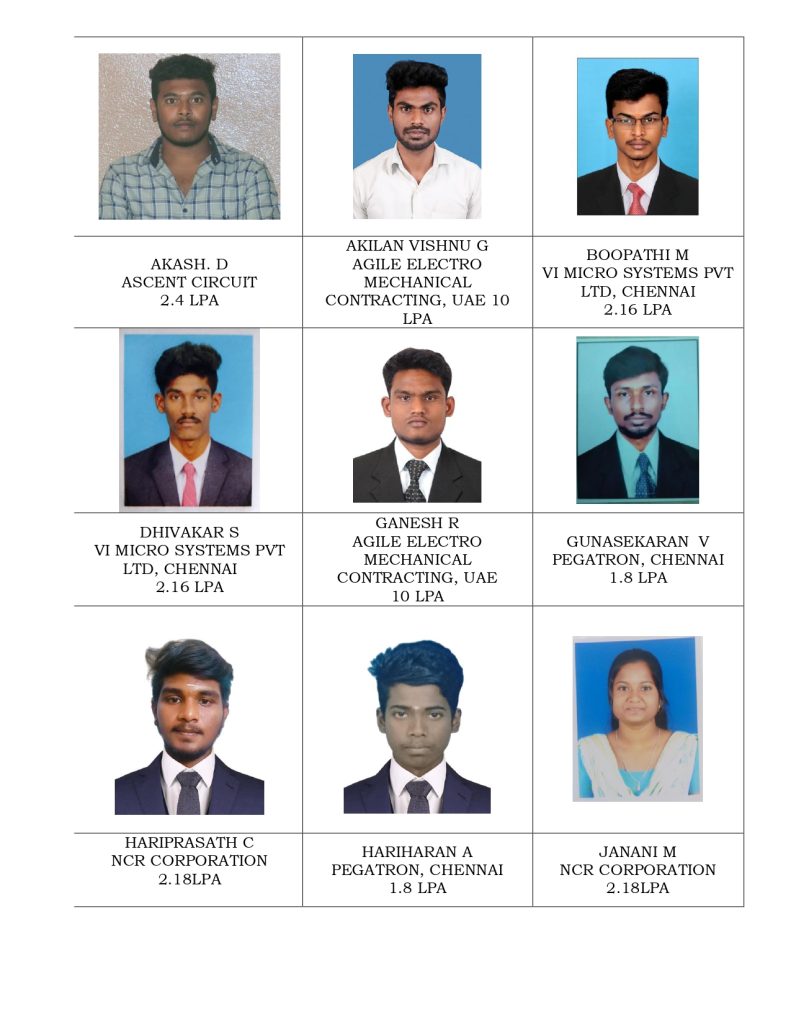 | | | |
|---|---|---|
| AKASH. D ASCENT CIRCUIT 2.4 LPA | AKILAN VISHNU G AGILE ELECTRO MECHANICAL CONTRACTING, UAE 10 LPA | BOOPATHI M VI MICRO SYSTEMS PVT LTD, CHENNAI 2.16 LPA |
| DHIVAKAR S VI MICRO SYSTEMS PVT LTD, CHENNAI 2.16 LPA | GANESH R AGILE ELECTRO MECHANICAL CONTRACTING, UAE 10 LPA | GUNASEKARAN V PEGATRON, CHENNAI 1.8 LPA |
| HARIPRASATH C NCR CORPORATION 2.18LPA | HARIHARAN A PEGATRON, CHENNAI 1.8 LPA | JANANI M NCR CORPORATION 2.18LPA |